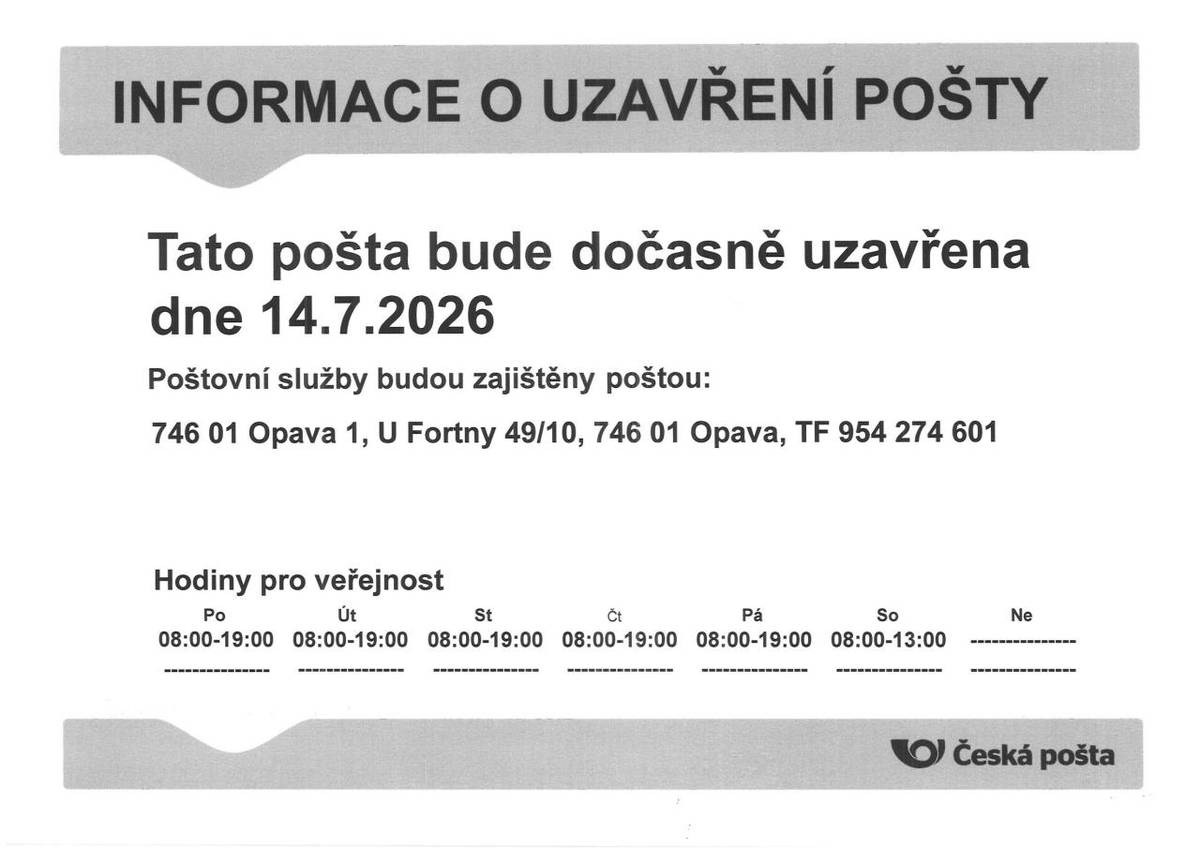 INFORMACE O UZAVŘENÍ POŠTY

Tato pošta bude dočasně uzavřena dne 14.7.2026

Poštovní služby budou zajištěny poštou:

746 01 Opava 1, U Fortny 49/10, 746 01 Opava, TF 954 274 601

Hodiny pro veřejnost

| Po | Út | St | Čt | Pá | So | Ne |
|---|---|---|---|---|---|---|
| 08:00-19:00 | 08:00-19:00 | 08:00-19:00 | 08:00-19:00 | 08:00-19:00 | 08:00-13:00 | --------------- |
| --------------- | --------------- | --------------- | --------------- | --------------- | --------------- | --------------- |

Česká pošta